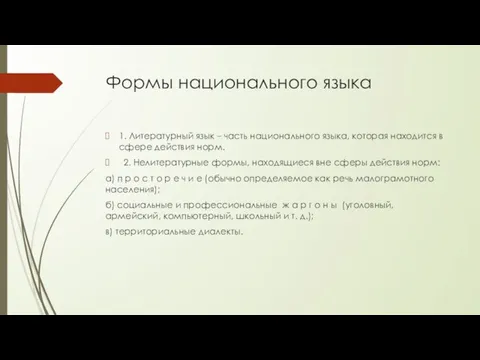 Формы национального языка

1. Литературный язык – часть национального языка, которая находится в сфере действия норм.

2. Нелитературные формы, находящиеся вне сферы действия норм:

а) п р о с т о р е ч и е (обычно определяемое как речь малограмотного населения);

б) социальные и профессиональные ж а р г о н ы (уголовный, армейский, компьютерный, школьный и т. д.);

в) территориальные диалекты.